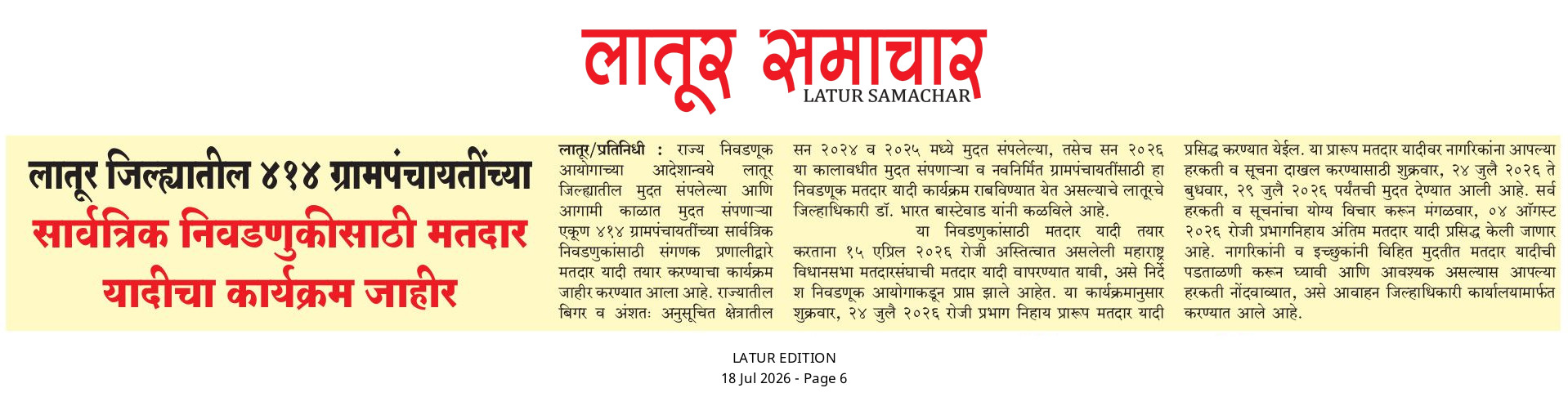 लातूर समाचार
LATUR SAMACHAR

लातूर जिल्ह्यातील ४१४ ग्रामपंचायतींच्या
सार्वत्रिक निवडणुकीसाठी मतदार
यादीचा कार्यक्रम जाहीर

लातूर/प्रतिनिधी : राज्य निवडणूक आयोगाच्या आदेशान्वये लातूर जिल्ह्यातील मुदत संपलेल्या आणि आगामी काळात मुदत संपणाऱ्या एकूण ४१४ ग्रामपंचायतींच्या सार्वत्रिक निवडणुकांसाठी संगणक प्रणालीद्वारे मतदार यादी तयार करण्याचा कार्यक्रम जाहीर करण्यात आला आहे. राज्यातील बिगर व अंशतः अनुसूचित क्षेत्रातील सन २०२४ व २०२५ मध्ये मुदत संपलेल्या, तसेच सन २०२६ या कालावधीत मुदत संपणाऱ्या व नवनिर्मित ग्रामपंचायतींसाठी हा निवडणूक मतदार यादी कार्यक्रम राबविण्यात येत असल्याचे लातूरचे जिल्हाधिकारी डॉ. भारत बास्टेवाड यांनी कळविले आहे.

या निवडणुकांसाठी मतदार यादी तयार करताना १५ एप्रिल २०२६ रोजी अस्तित्वात असलेली महाराष्ट्र विधानसभा मतदारसंघाची मतदार यादी वापरण्यात यावी, असे निर्देश निवडणूक आयोगाकडून प्राप्त झाले आहेत. या कार्यक्रमानुसार शुक्रवार, २४ जुलै २०२६ रोजी प्रभाग निहाय प्रारूप मतदार यादी प्रसिद्ध करण्यात येईल. या प्रारूप मतदार यादीवर नागरिकांना आपल्या हरकती व सूचना दाखल करण्यासाठी शुक्रवार, २४ जुलै २०२६ ते बुधवार, २९ जुलै २०२६ पर्यंतची मुदत देण्यात आली आहे. सर्व हरकती व सूचनांचा योग्य विचार करून मंगळवार, ०४ ऑगस्ट २०२६ रोजी प्रभागनिहाय अंतिम मतदार यादी प्रसिद्ध केली जाणार आहे. नागरिकांनी व इच्छुकांनी विहित मुदतीत मतदार यादीची पडताळणी करून घ्यावी आणि आवश्यक असल्यास आपल्या हरकती नोंदवाव्यात, असे आवाहन जिल्हाधिकारी कार्यालयामार्फत करण्यात आले आहे.

LATUR EDITION
18 Jul 2026 - Page 6